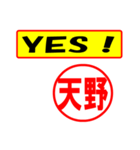 YES !

天野